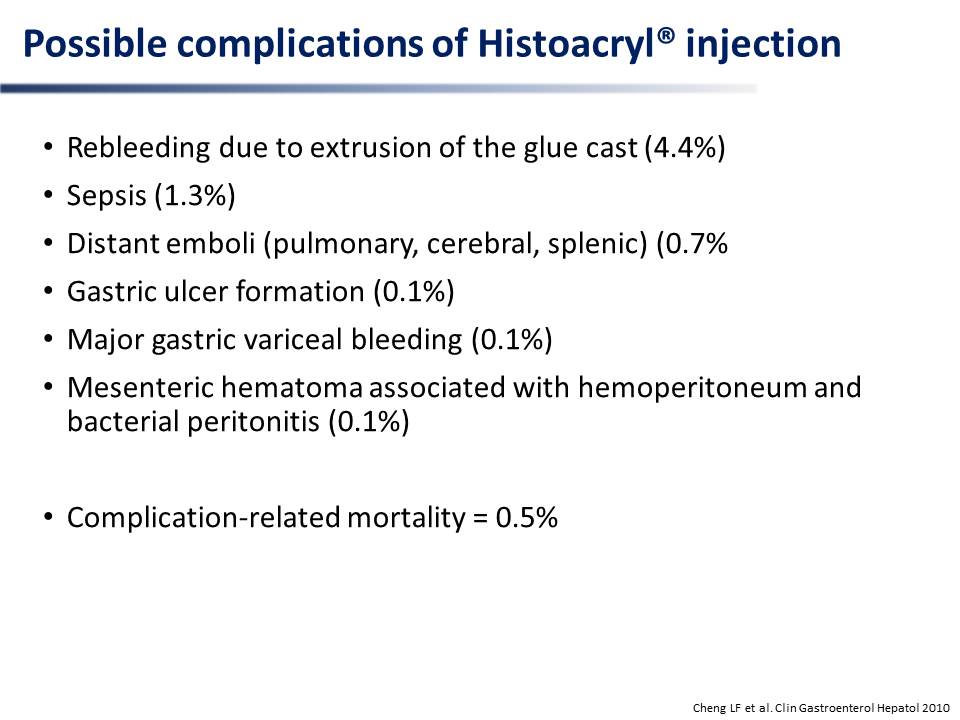 Possible complications of Histoacryl® injection

• Rebleeding due to extrusion of the glue cast (4.4%)
• Sepsis (1.3%)
• Distant emboli (pulmonary, cerebral, splenic) (0.7%
• Gastric ulcer formation (0.1%)
• Major gastric variceal bleeding (0.1%)
• Mesenteric hematoma associated with hemoperitoneum and bacterial peritonitis (0.1%)

• Complication-related mortality = 0.5%

Cheng LF et al. Clin Gastroenterol Hepatol 2010